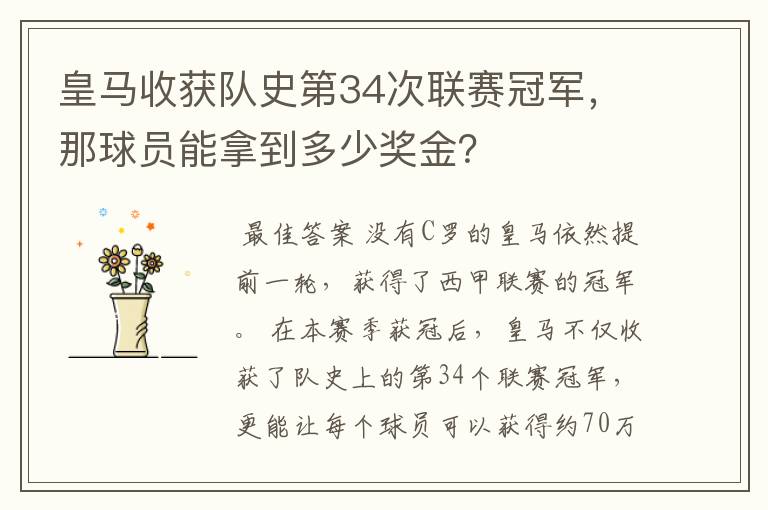 皇马收获队史第34次联赛冠军，那球员能拿到多少奖金？

最佳答案 没有C罗的皇马依然提前一轮，获得了西甲联赛的冠军。 在本赛季获冠后，皇马不仅收获了队史上的第34个联赛冠军，更能让每个球员可以获得约70万